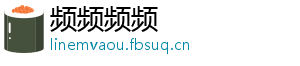 频频频频
linemvaou.fbsuq.cn